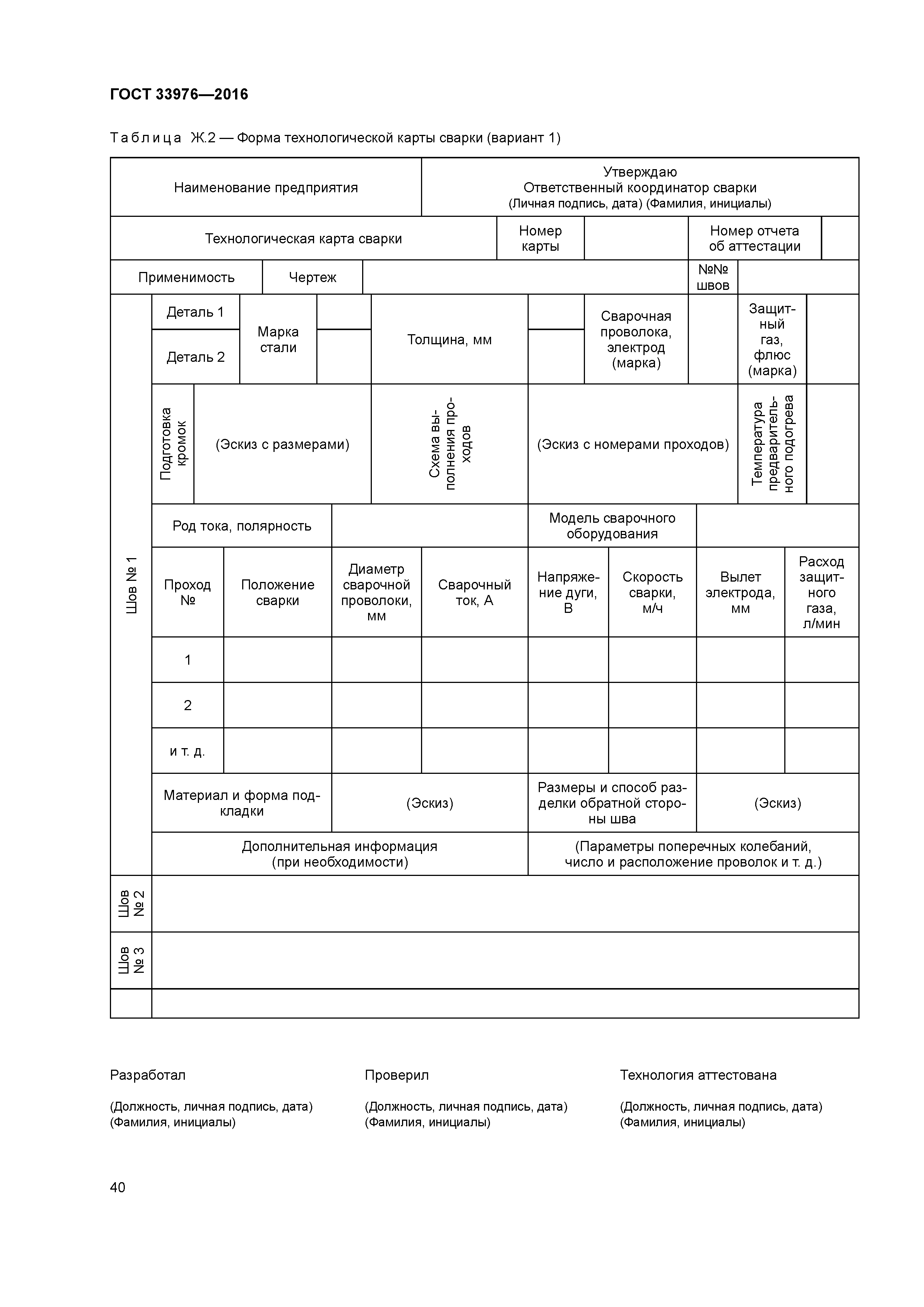 ГОСТ 33976—2016

Таблица Ж.2 — Форма технологической карты сварки (вариант 1)

| Наименование предприятия | Утверждаю Ответственный координатор сварки (Личная подпись, дата) (Фамилия, инициалы) |
|---|---|

| Технологическая карта сварки | Номер карты | | Номер отчета об аттестации | |
|---|---|---|---|---|

| Применимость | Чертеж | | №№ швов | |
|---|---|---|---|---|

Шов № 1

| Деталь 1 | Марка стали | | Толщина, мм | | Сварочная проволока, электрод (марка) | | Защитный газ, флюс (марка) | |
|---|---|---|---|---|---|---|---|---|
| Деталь 2 | | | | | | | | |

| Подготовка кромок | (Эскиз с размерами) | Схема выполнения проходов | (Эскиз с номерами проходов) | Температура предварительного подогрева | |
|---|---|---|---|---|---|

| Род тока, полярность | | Модель сварочного оборудования | |
|---|---|---|---|

| Проход № | Положение сварки | Диаметр сварочной проволоки, мм | Сварочный ток, А | Напряжение дуги, В | Скорость сварки, м/ч | Вылет электрода, мм | Расход защитного газа, л/мин |
|---|---|---|---|---|---|---|---|
| 1 | | | | | | | |
| 2 | | | | | | | |
| и т. д. | | | | | | | |

| Материал и форма подкладки | (Эскиз) | Размеры и способ разделки обратной стороны шва | (Эскиз) |
|---|---|---|---|

| Дополнительная информация (при необходимости) | (Параметры поперечных колебаний, число и расположение проволок и т. д.) |
|---|---|

Шов № 2

Шов № 3

Разработал

(Должность, личная подпись, дата) (Фамилия, инициалы)

Проверил

(Должность, личная подпись, дата) (Фамилия, инициалы)

Технология аттестована

(Должность, личная подпись, дата) (Фамилия, инициалы)

40